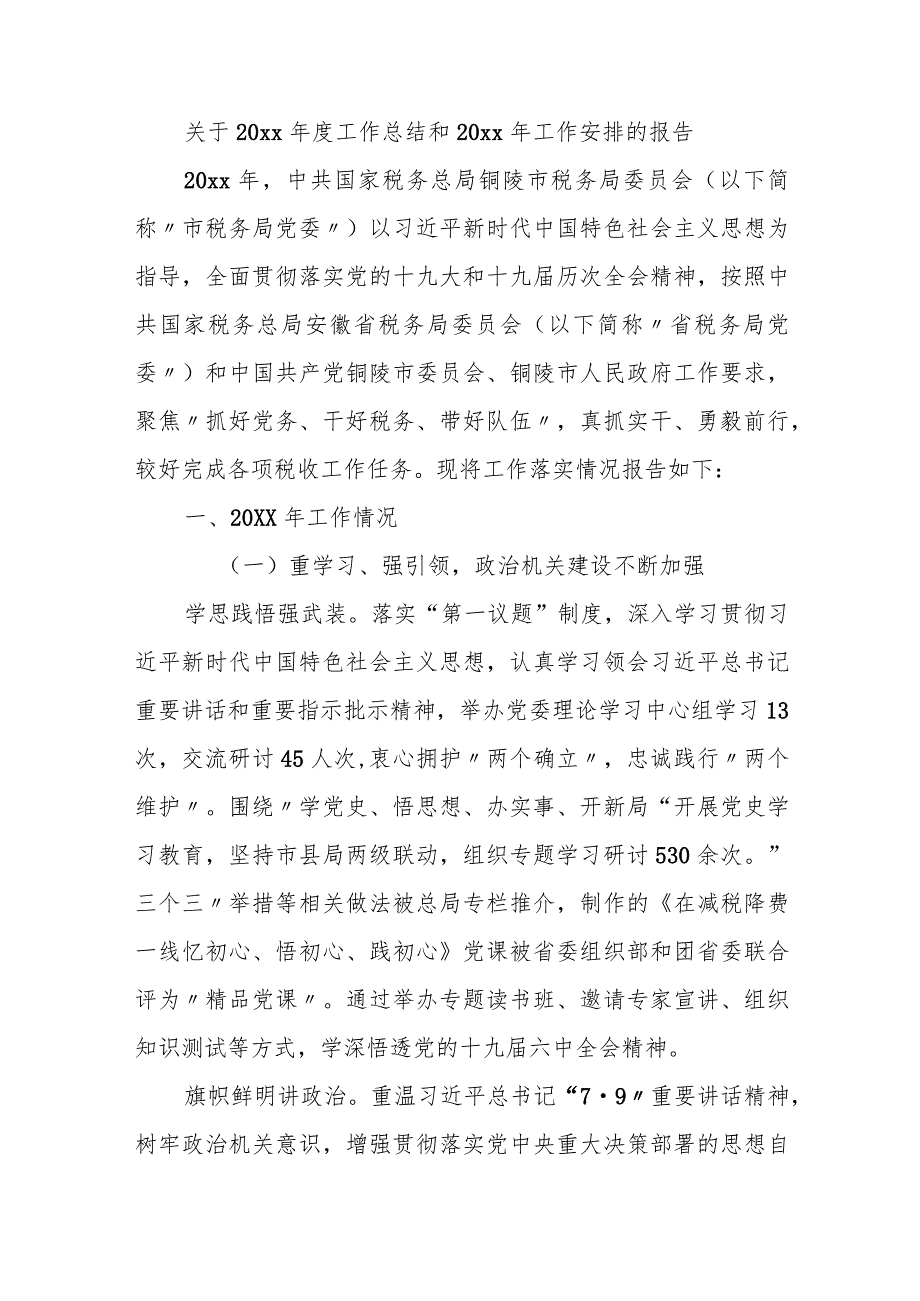 关于20xx年度工作总结和20xx年工作安排的报告

20xx年，中共国家税务总局铜陵市税务局委员会（以下简称〃市税务局党委〃）以习近平新时代中国特色社会主义思想为指导，全面贯彻落实党的十九大和十九届历次全会精神，按照中共国家税务总局安徽省税务局委员会（以下简称〃省税务局党委〃）和中国共产党铜陵市委员会、铜陵市人民政府工作要求，聚焦〃抓好党务、干好税务、带好队伍〃，真抓实干、勇毅前行，较好完成各项税收工作任务。现将工作落实情况报告如下：

一、20XX年工作情况

（一）重学习、强引领，政治机关建设不断加强

学思践悟强武装。落实“第一议题”制度，深入学习贯彻习近平新时代中国特色社会主义思想，认真学习领会习近平总书记重要讲话和重要指示批示精神，举办党委理论学习中心组学习13次，交流研讨45人次,衷心拥护〃两个确立〃，忠诚践行〃两个维护〃。围绕〃学党史、悟思想、办实事、开新局“开展党史学习教育，坚持市县局两级联动，组织专题学习研讨530余次。”三个三〃举措等相关做法被总局专栏推介，制作的《在减税降费一线忆初心、悟初心、践初心》党课被省委组织部和团省委联合评为〃精品党课〃。通过举办专题读书班、邀请专家宣讲、组织知识测试等方式，学深悟透党的十九届六中全会精神。

旗帜鲜明讲政治。重温习近平总书记“7·9〃重要讲话精神，树牢政治机关意识，增强贯彻落实党中央重大决策部署的思想自